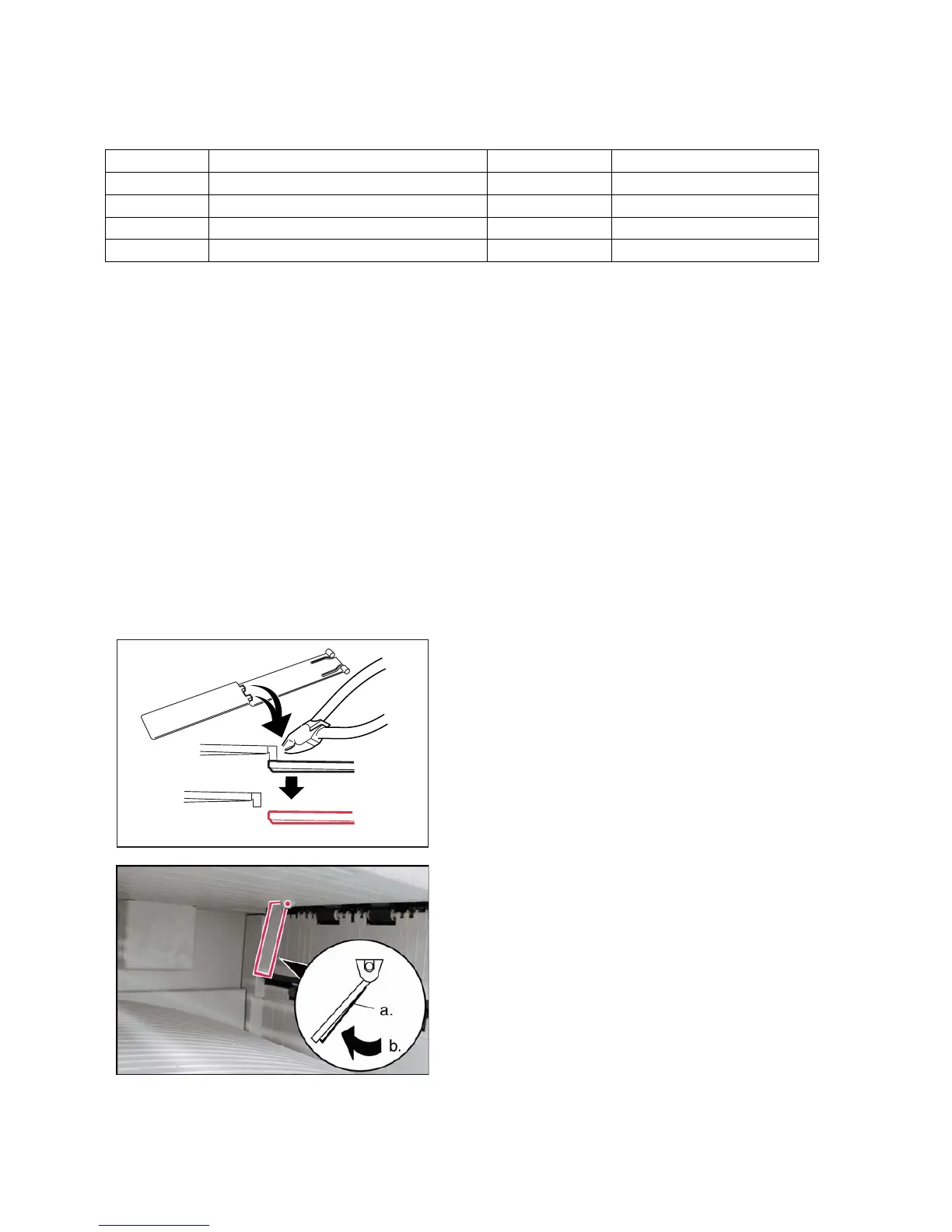 a.

b.